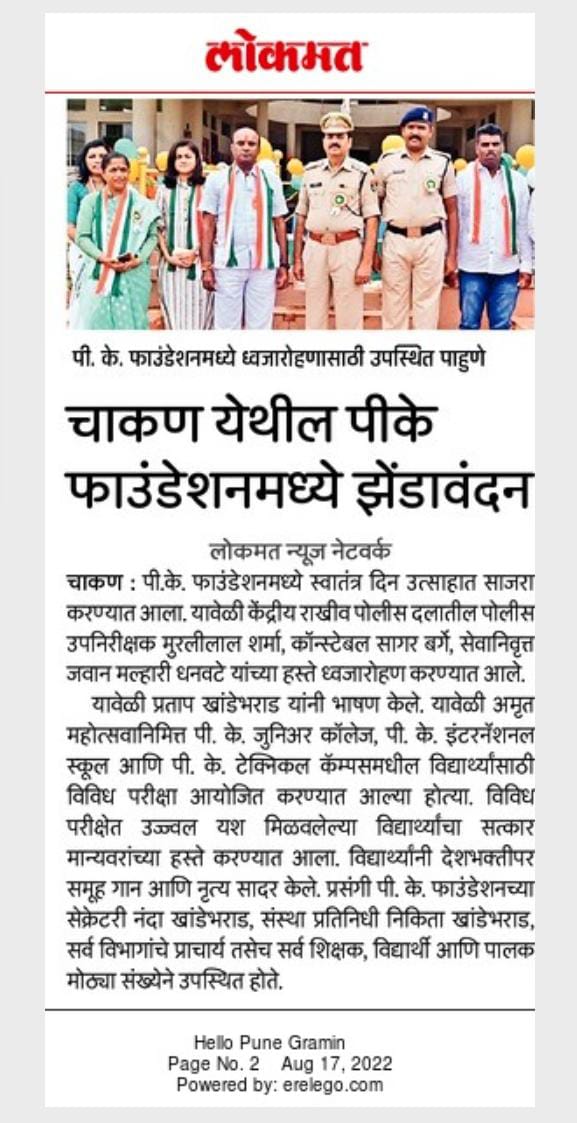 लोकमत

पी. के. फाउंडेशनमध्ये ध्वजारोहणासाठी उपस्थित पाहुणे

चाकण येथील पीके फाउंडेशनमध्ये झेंडावंदन

लोकमत न्यूज नेटवर्क

चाकण : पी.के. फाउंडेशनमध्ये स्वातंत्र दिन उत्साहात साजरा करण्यात आला. यावेळी केंद्रीय राखीव पोलीस दलातील पोलीस उपनिरीक्षक मुरलीलाल शर्मा, कॉन्स्टेबल सागर बर्गे, सेवानिवृत्त जवान मल्हारी धनवटे यांच्या हस्ते ध्वजारोहण करण्यात आले.

यावेळी प्रताप खांडेभराड यांनी भाषण केले. यावेळी अमृत महोत्सवानिमित्त पी. के. जुनिअर कॉलेज, पी. के. इंटरनॅशनल स्कूल आणि पी. के. टेक्निकल कॅम्पसमधील विद्यार्थ्यांसाठी विविध परीक्षा आयोजित करण्यात आल्या होत्या. विविध परीक्षेत उज्वल यश मिळवलेल्या विद्यार्थ्यांचा सत्कार मान्यवरांच्या हस्ते करण्यात आला. विद्यार्थ्यांनी देशभक्तीपर समूह गान आणि नृत्य सादर केले. प्रसंगी पी. के. फाउंडेशनच्या सेक्रेटरी नंदा खांडेभराड, संस्था प्रतिनिधी निकिता खांडेभराड, सर्व विभागांचे प्राचार्य तसेच सर्व शिक्षक, विद्यार्थी आणि पालक मोठ्या संख्येने उपस्थित होते.

Hello Pune Gramin
Page No. 2 Aug 17, 2022
Powered by: erelego.com